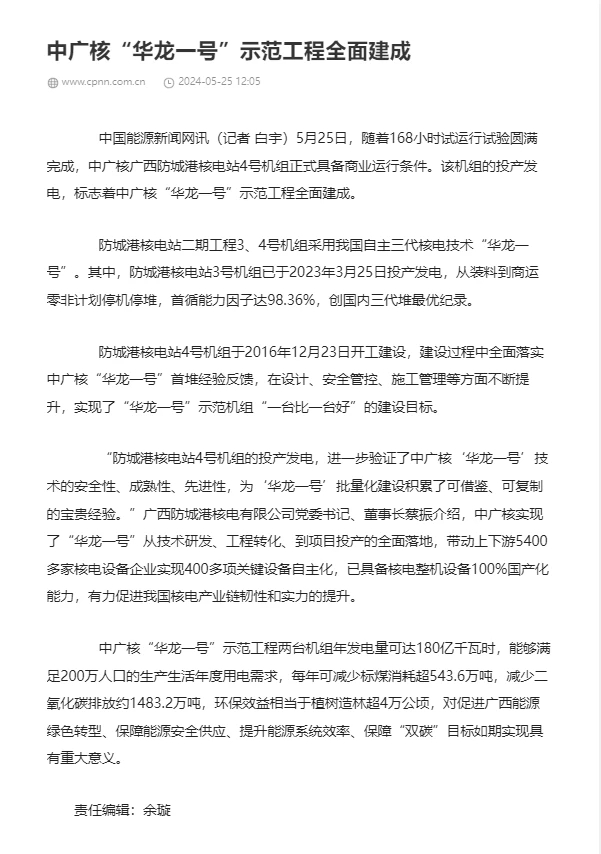 中广核“华龙一号”示范工程全面建成

www.cpnn.com.cn 2024-05-25 12:05

中国能源新闻网讯（记者 白宇）5月25日，随着168小时试运行试验圆满完成，中广核广西防城港核电站4号机组正式具备商业运行条件。该机组的投产发电，标志着中广核“华龙一号”示范工程全面建成。

防城港核电站二期工程3、4号机组采用我国自主三代核电技术“华龙一号”。其中，防城港核电站3号机组已于2023年3月25日投产发电，从装料到商运零非计划停机停堆，首循能力因子达98.36%，创国内三代堆最优纪录。

防城港核电站4号机组于2016年12月23日开工建设，建设过程中全面落实中广核“华龙一号”首堆经验反馈，在设计、安全管控、施工管理等方面不断提升，实现了“华龙一号”示范机组“一台比一台好”的建设目标。

“防城港核电站4号机组的投产发电，进一步验证了中广核‘华龙一号’技术的安全性、成熟性、先进性，为‘华龙一号’批量化建设积累了可借鉴、可复制的宝贵经验。”广西防城港核电有限公司党委书记、董事长蔡振介绍，中广核实现了“华龙一号”从技术研发、工程转化、到项目投产的全面落地，带动上下游5400多家核电设备企业实现400多项关键设备自主化，已具备核电整机设备100%国产化能力，有力促进我国核电产业链韧性和实力的提升。

中广核“华龙一号”示范工程两台机组年发电量可达180亿千瓦时，能够满足200万人口的生产生活年度用电需求，每年可减少标煤消耗超543.6万吨，减少二氧化碳排放约1483.2万吨，环保效益相当于植树造林超4万公顷，对促进广西能源绿色转型、保障能源安全供应、提升能源系统效率、保障“双碳”目标如期实现具有重大意义。

责任编辑：余璇